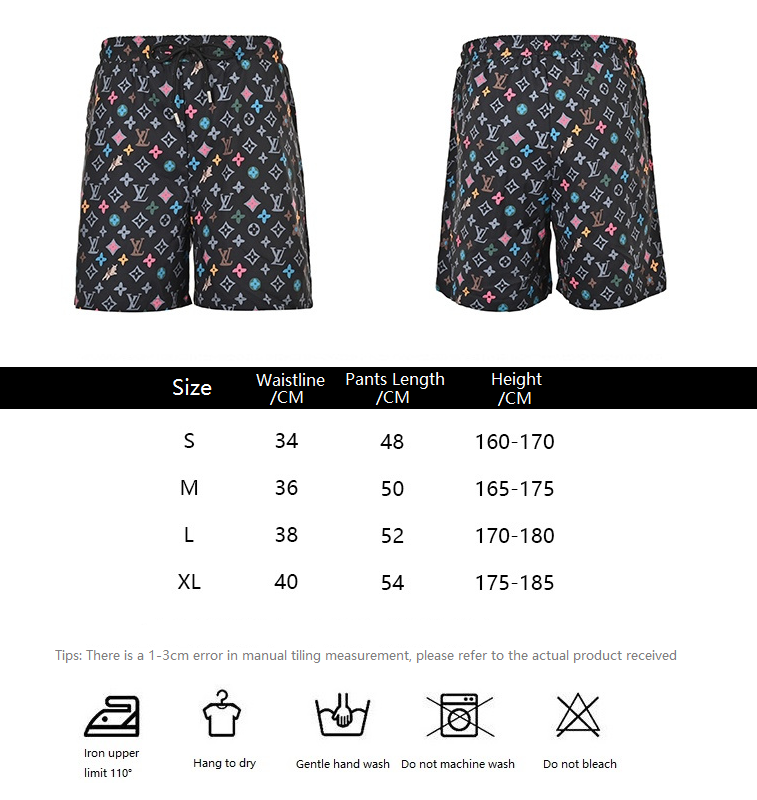 | Size | Waistline /CM | Pants Length /CM | Height /CM |
|---|---|---|---|
| S | 34 | 48 | 160-170 |
| M | 36 | 50 | 165-175 |
| L | 38 | 52 | 170-180 |
| XL | 40 | 54 | 175-185 |

Tips: There is a 1-3cm error in manual tiling measurement, please refer to the actual product received

Iron upper limit 110°

Hang to dry

Gentle hand wash

Do not machine wash

Do not bleach